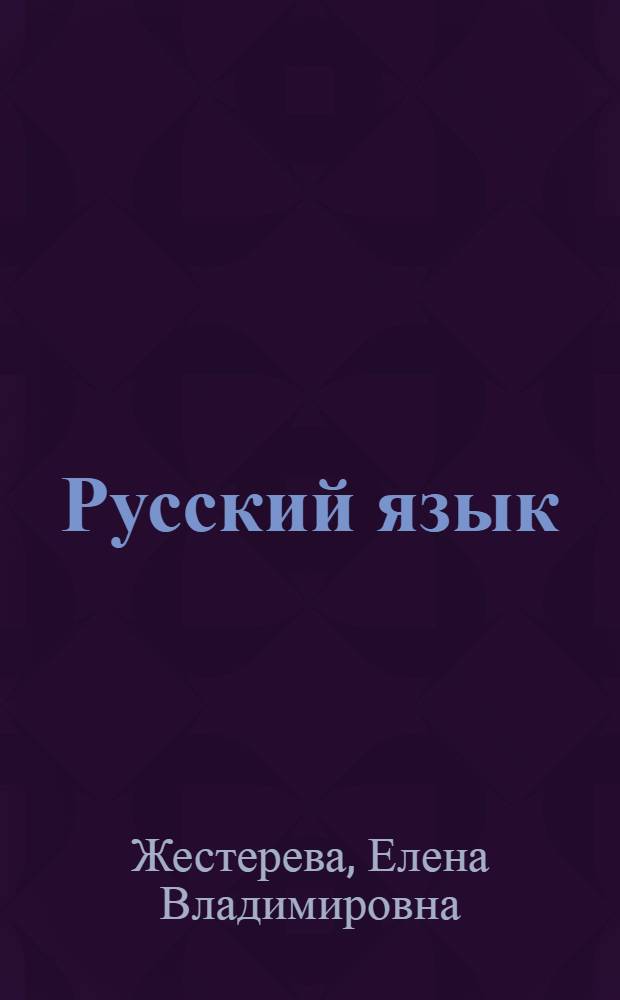 Русский язык

Жестерева, Елена Владимировна